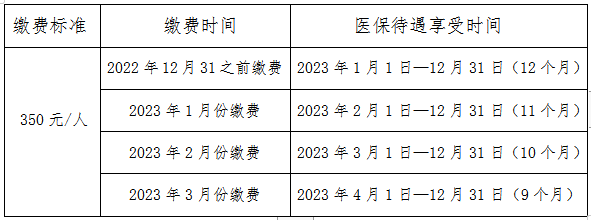 | 缴费标准 | 缴费时间 | 医保待遇享受时间 |
|---|---|---|
| 350 元/人 | 2022 年 12 月 31 之前缴费 | 2023 年 1 月 1 日—12 月 31 日（12 个月） |
| | 2023 年 1 月份缴费 | 2023 年 2 月 1 日—12 月 31 日（11 个月） |
| | 2023 年 2 月份缴费 | 2023 年 3 月 1 日—12 月 31 日（10 个月） |
| | 2023 年 3 月份缴费 | 2023 年 4 月 1 日—12 月 31 日（9 个月） |